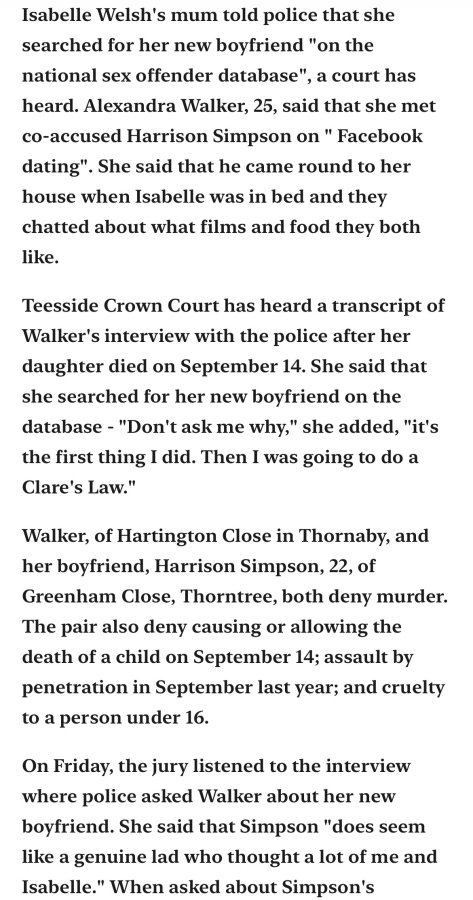 Isabelle Welsh's mum told police that she searched for her new boyfriend "on the national sex offender database", a court has heard. Alexandra Walker, 25, said that she met co-accused Harrison Simpson on " Facebook dating". She said that he came round to her house when Isabelle was in bed and they chatted about what films and food they both like.

Teesside Crown Court has heard a transcript of Walker's interview with the police after her daughter died on September 14. She said that she searched for her new boyfriend on the database - "Don't ask me why," she added, "it's the first thing I did. Then I was going to do a Clare's Law."

Walker, of Hartington Close in Thornaby, and her boyfriend, Harrison Simpson, 22, of Greenham Close, Thorntree, both deny murder. The pair also deny causing or allowing the death of a child on September 14; assault by penetration in September last year; and cruelty to a person under 16.

On Friday, the jury listened to the interview where police asked Walker about her new boyfriend. She said that Simpson "does seem like a genuine lad who thought a lot of me and Isabelle." When asked about Simpson's